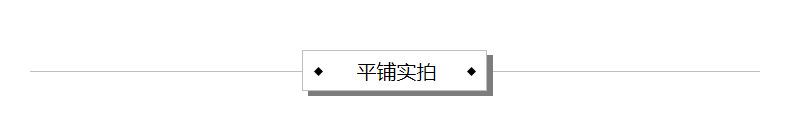 ◆ 平铺实拍 ◆